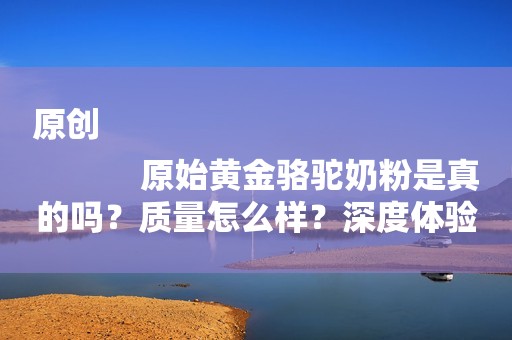 原创

原始黄金骆驼奶粉是真的吗？质量怎么样？深度体验